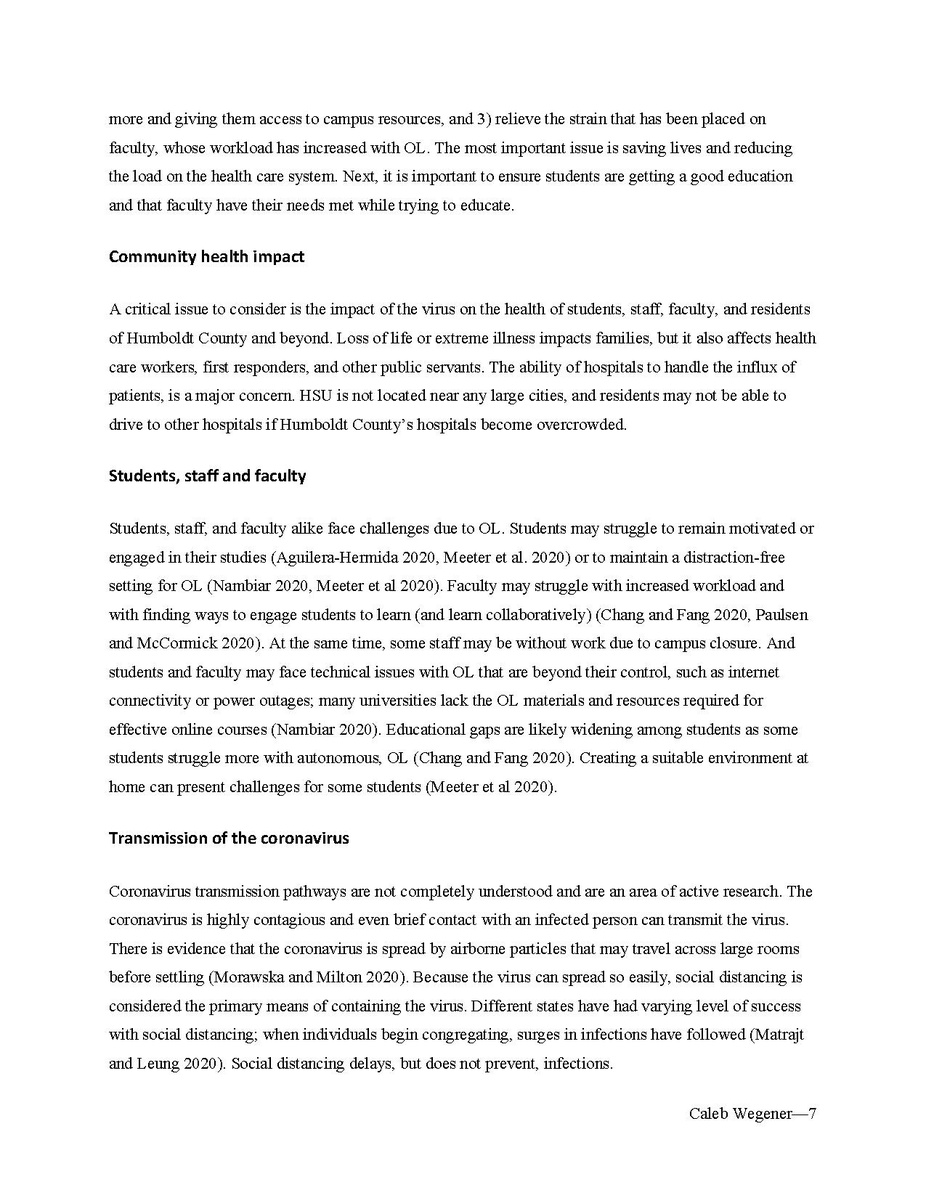 more and giving them access to campus resources, and 3) relieve the strain that has been placed on faculty, whose workload has increased with OL. The most important issue is saving lives and reducing the load on the health care system. Next, it is important to ensure students are getting a good education and that faculty have their needs met while trying to educate.

Community health impact

A critical issue to consider is the impact of the virus on the health of students, staff, faculty, and residents of Humboldt County and beyond. Loss of life or extreme illness impacts families, but it also affects health care workers, first responders, and other public servants. The ability of hospitals to handle the influx of patients, is a major concern. HSU is not located near any large cities, and residents may not be able to drive to other hospitals if Humboldt County's hospitals become overcrowded.

Students, staff and faculty

Students, staff, and faculty alike face challenges due to OL. Students may struggle to remain motivated or engaged in their studies (Aguilera-Hermida 2020, Meeter et al. 2020) or to maintain a distraction-free setting for OL (Nambiar 2020, Meeter et al 2020). Faculty may struggle with increased workload and with finding ways to engage students to learn (and learn collaboratively) (Chang and Fang 2020, Paulsen and McCormick 2020). At the same time, some staff may be without work due to campus closure. And students and faculty may face technical issues with OL that are beyond their control, such as internet connectivity or power outages; many universities lack the OL materials and resources required for effective online courses (Nambiar 2020). Educational gaps are likely widening among students as some students struggle more with autonomous, OL (Chang and Fang 2020). Creating a suitable environment at home can present challenges for some students (Meeter et al 2020).

Transmission of the coronavirus

Coronavirus transmission pathways are not completely understood and are an area of active research. The coronavirus is highly contagious and even brief contact with an infected person can transmit the virus. There is evidence that the coronavirus is spread by airborne particles that may travel across large rooms before settling (Morawska and Milton 2020). Because the virus can spread so easily, social distancing is considered the primary means of containing the virus. Different states have had varying level of success with social distancing; when individuals begin congregating, surges in infections have followed (Matrajt and Leung 2020). Social distancing delays, but does not prevent, infections.

Caleb Wegener—7